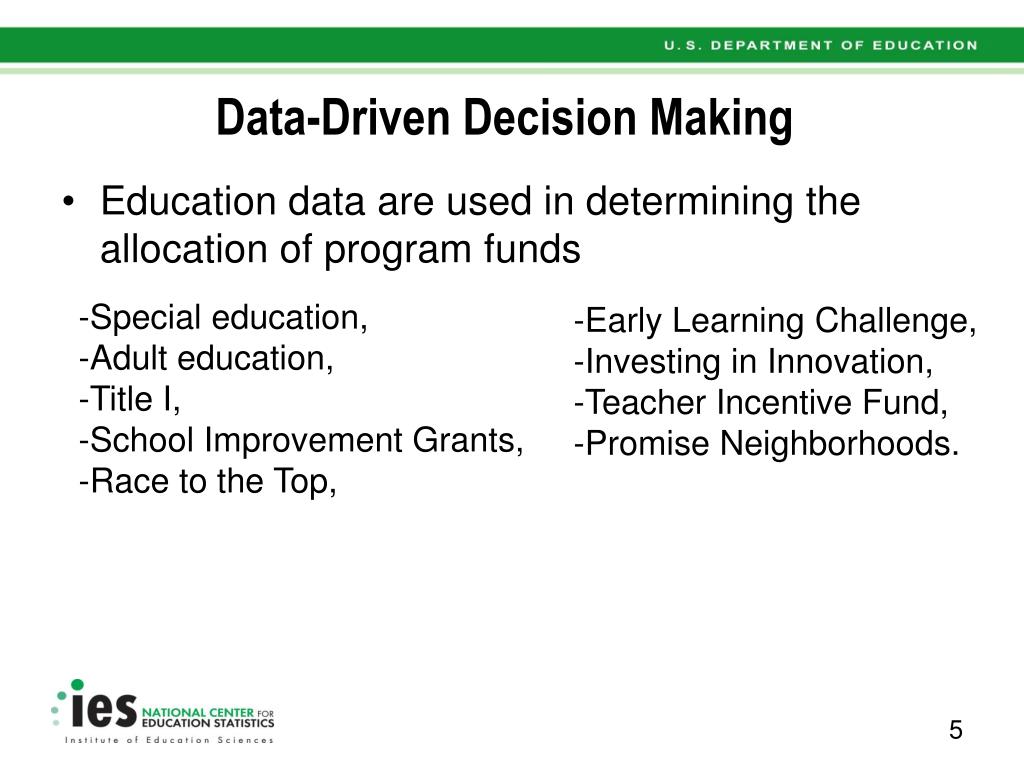 U.S. DEPARTMENT OF EDUCATION

Data-Driven Decision Making

• Education data are used in determining the allocation of program funds

-Special education,
-Adult education,
-Title I,
-School Improvement Grants,
-Race to the Top,

-Early Learning Challenge,
-Investing in Innovation,
-Teacher Incentive Fund,
-Promise Neighborhoods.

ies NATIONAL CENTER FOR EDUCATION STATISTICS
Institute of Education Sciences

5